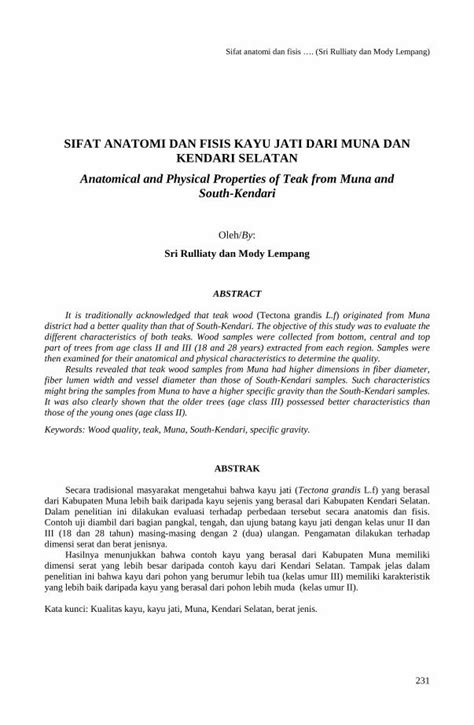 Sifat anatomi dan fisis …. (Sri Rulliaty dan Mody Lempang)

SIFAT ANATOMI DAN FISIS KAYU JATI DARI MUNA DAN KENDARI SELATAN

Anatomical and Physical Properties of Teak from Muna and South-Kendari

Oleh/By:

Sri Rulliaty dan Mody Lempang

ABSTRACT

It is traditionally acknowledged that teak wood (Tectona grandis L.f) originated from Muna district had a better quality than that of South-Kendari. The objective of this study was to evaluate the different characteristics of both teaks. Wood samples were collected from bottom, central and top part of trees from age class II and III (18 and 28 years) extracted from each region. Samples were then examined for their anatomical and physical characteristics to determine the quality.

Results revealed that teak wood samples from Muna had higher dimensions in fiber diameter, fiber lumen width and vessel diameter than those of South-Kendari samples. Such characteristics might bring the samples from Muna to have a higher specific gravity than the South-Kendari samples. It was also clearly shown that the older trees (age class III) possessed better characteristics than those of the young ones (age class II).

Keywords: Wood quality, teak, Muna, South-Kendari, specific gravity.

ABSTRAK

Secara tradisional masyarakat mengetahui bahwa kayu jati (Tectona grandis L.f) yang berasal dari Kabupaten Muna lebih baik daripada kayu sejenis yang berasal dari Kabupaten Kendari Selatan. Dalam penelitian ini dilakukan evaluasi terhadap perbedaan tersebut secara anatomis dan fisis. Contoh uji diambil dari bagian pangkal, tengah, dan ujung batang kayu jati dengan kelas unur II dan III (18 dan 28 tahun) masing-masing dengan 2 (dua) ulangan. Pengamatan dilakukan terhadap dimensi serat dan berat jenisnya.

Hasilnya menunjukkan bahwa contoh kayu yang berasal dari Kabupaten Muna memiliki dimensi serat yang lebih besar daripada contoh kayu dari Kendari Selatan. Tampak jelas dalam penelitian ini bahwa kayu dari pohon yang berumur lebih tua (kelas umur III) memiliki karakteristik yang lebih baik daripada kayu yang berasal dari pohon lebih muda (kelas umur II).

Kata kunci: Kualitas kayu, kayu jati, Muna, Kendari Selatan, berat jenis.

231